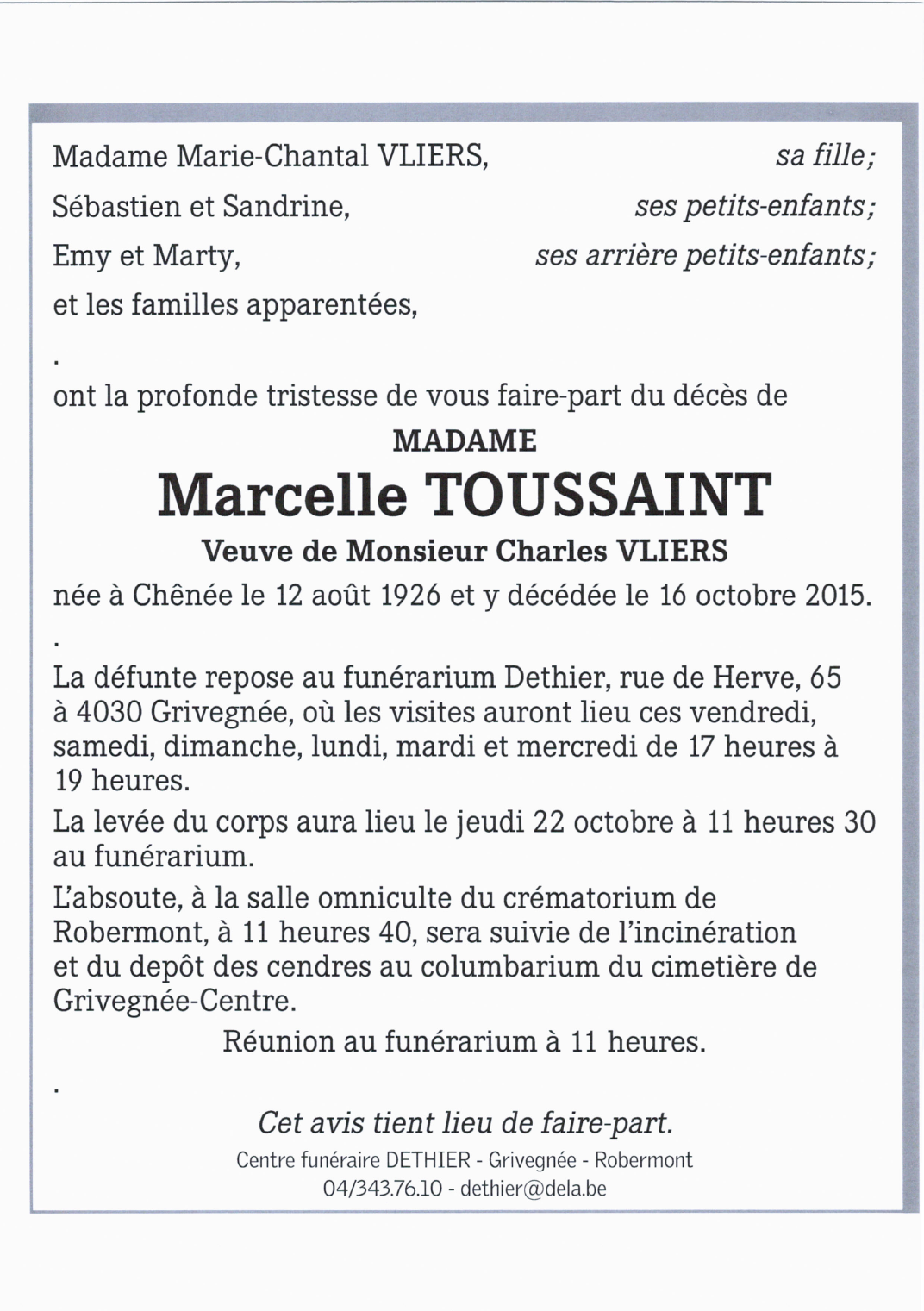 Madame Marie-Chantal VLIERS, sa fille;
Sébastien et Sandrine, ses petits-enfants;
Emy et Marty, ses arrière petits-enfants;
et les familles apparentées,

.

ont la profonde tristesse de vous faire-part du décès de

MADAME
Marcelle TOUSSAINT
Veuve de Monsieur Charles VLIERS
née à Chênée le 12 août 1926 et y décédée le 16 octobre 2015.

.

La défunte repose au funérarium Dethier, rue de Herve, 65 à 4030 Grivegnée, où les visites auront lieu ces vendredi, samedi, dimanche, lundi, mardi et mercredi de 17 heures à 19 heures.

La levée du corps aura lieu le jeudi 22 octobre à 11 heures 30 au funérarium.

L'absoute, à la salle omniculte du crématorium de Robermont, à 11 heures 40, sera suivie de l'incinération et du depôt des cendres au columbarium du cimetière de Grivegnée-Centre.

Réunion au funérarium à 11 heures.

.

Cet avis tient lieu de faire-part.
Centre funéraire DETHIER - Grivegnée - Robermont
04/343.76.10 - dethier@dela.be